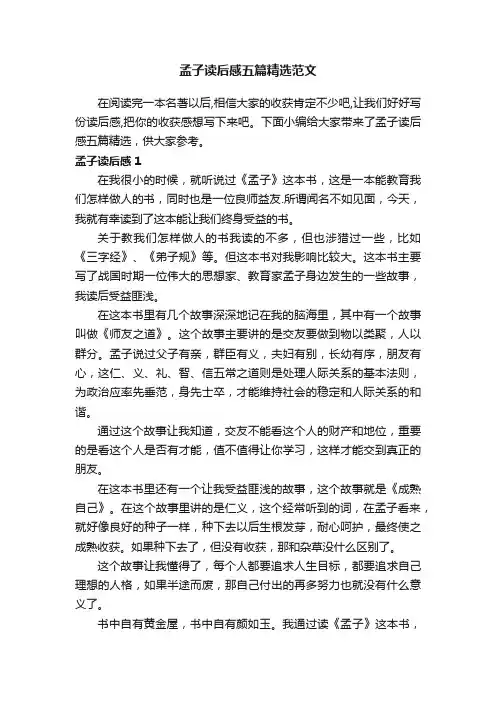 孟子读后感五篇精选范文

在阅读完一本名著以后,相信大家的收获肯定不少吧,让我们好好写份读后感,把你的收获感想写下来吧。下面小编给大家带来了孟子读后感五篇精选，供大家参考。

孟子读后感 1

在我很小的时候，就听说过《孟子》这本书，这是一本能教育我们怎样做人的书，同时也是一位良师益友.所谓闻名不如见面，今天，我就有幸读到了这本能让我们终身受益的书。

关于教我们怎样做人的书我读的不多，但也涉猎过一些，比如《三字经》、《弟子规》等。但这本书对我影响比较大。这本书主要写了战国时期一位伟大的思想家、教育家孟子身边发生的一些故事，我读后受益匪浅。

在这本书里有几个故事深深地记在我的脑海里，其中有一个故事叫做《师友之道》。这个故事主要讲的是交友要做到物以类聚，人以群分。孟子说过父子有亲，群臣有义，夫妇有别，长幼有序，朋友有心，这仁、义、礼、智、信五常之道则是处理人际关系的基本法则，为政治应率先垂范，身先士卒，才能维持社会的稳定和人际关系的和谐。

通过这个故事让我知道，交友不能看这个人的财产和地位，重要的是看这个人是否有才能，值不值得让你学习，这样才能交到真正的朋友。

在这本书里还有一个让我受益匪浅的故事，这个故事就是《成熟自己》。在这个故事里讲的是仁义，这个经常听到的词，在孟子看来，就好像良好的种子一样，种下去以后生根发芽，耐心呵护，最终使之成熟收获。如果种下去了，但没有收获，那和杂草没什么区别了。

这个故事让我懂得了，每个人都要追求人生目标，都要追求自己理想的人格，如果半途而废，那自己付出的再多努力也就没有什么意义了。

书中自有黄金屋，书中自有颜如玉。我通过读《孟子》这本书，